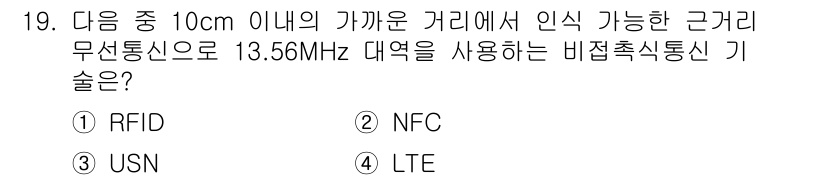 19. 다음 중 10cm 이내의 가까운 거리에서 인식 가능한 근거리 무선통신으로 13.56MHz 대역을 사용하는 비접촉식통신 기술은?

① RFID
② NFC
③ USN
④ LTE